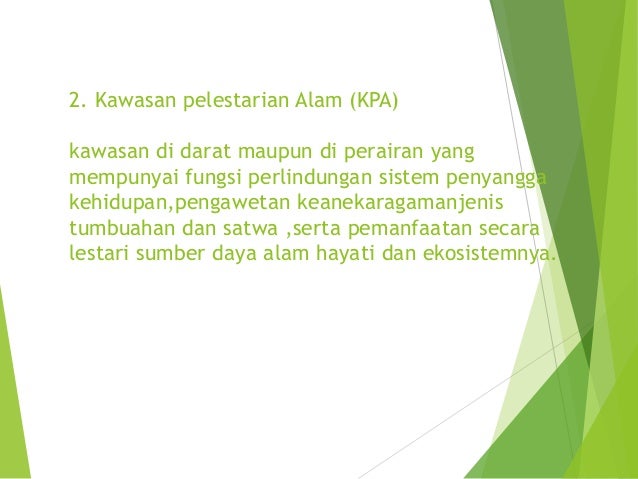 2. Kawasan pelestarian Alam (KPA)

kawasan di darat maupun di perairan yang mempunyai fungsi perlindungan sistem penyangga kehidupan,pengawetan keanekaragamanjenis tumbuahan dan satwa ,serta pemanfaatan secara lestari sumber daya alam hayati dan ekosistemnya.